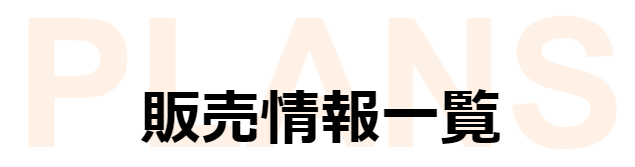 PLANS

販売情報一覧